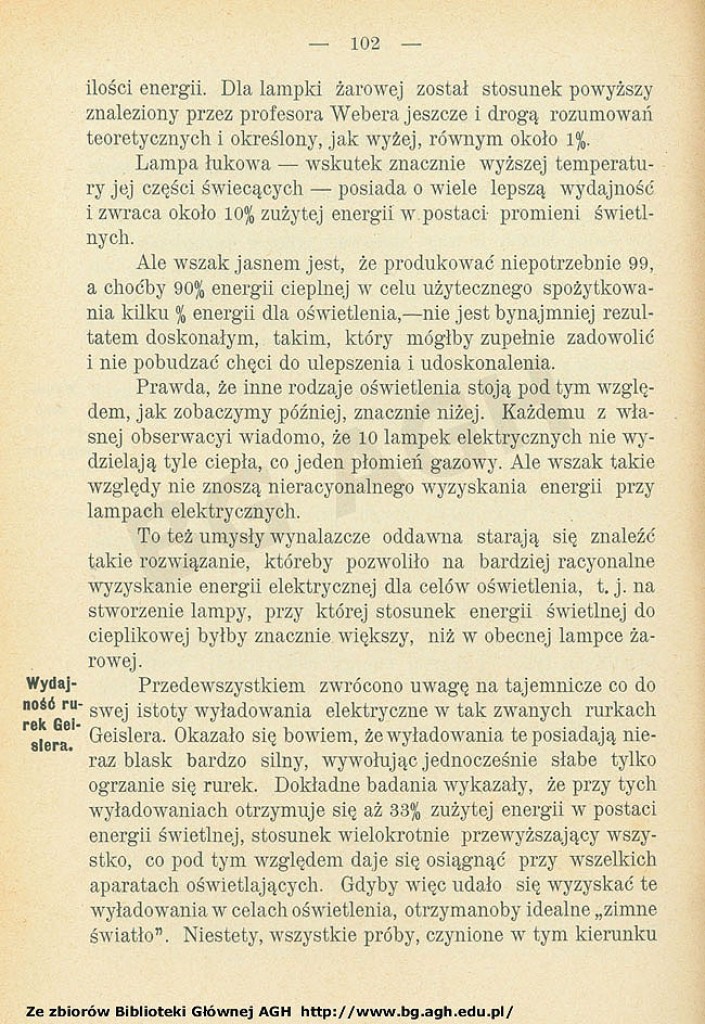 — 102 —

ilości energii. Dla lampki żarowej został stosunek powyższy znaleziony przez profesora Webera jeszcze i drogą rozumowań teoretycznych i określony, jak wyżej, równym około 1%.

Lampa łukowa — wskutek znacznie wyższej temperatury jej części świecących — posiada o wiele lepszą wydajność i zwraca około 10% zużytej energii w postaci promieni świetlnych.

Ale wszak jasnem jest, że produkować niepotrzebnie 99, a choćby 90% energii cieplnej w celu użytecznego spożytkowania kilku % energii dla oświetlenia,—nie jest bynajmniej rezultatem doskonałym, takim, który mógłby zupełnie zadowolić i nie pobudzać chęci do ulepszenia i udoskonalenia.

Prawda, że inne rodzaje oświetlenia stoją pod tym względem, jak zobaczymy później, znacznie niżej. Każdemu z własnej obserwacyi wiadomo, że 10 lampek elektrycznych nie wydzielają tyle ciepła, co jeden płomień gazowy. Ale wszak takie względy nie znoszą nieracyonalnego wyzyskania energii przy lampach elektrycznych.

To też umysły wynalazcze oddawna starają się znaleźć takie rozwiązanie, któreby pozwoliło na bardziej racyonalne wyzyskanie energii elektrycznej dla celów oświetlenia, t. j. na stworzenie lampy, przy której stosunek energii świetlnej do cieplikowej byłby znacznie większy, niż w obecnej lampce żarowej.

Wydajność rurek Geislera.

Przedewszystkiem zwrócono uwagę na tajemnicze co do swej istoty wyładowania elektryczne w tak zwanych rurkach Geislera. Okazało się bowiem, że wyładowania te posiadają nieraz blask bardzo silny, wywołując jednocześnie słabe tylko ogrzanie się rurek. Dokładne badania wykazały, że przy tych wyładowaniach otrzymuje się aż 33% zużytej energii w postaci energii świetlnej, stosunek wielokrotnie przewyższający wszystko, co pod tym względem daje się osiągnąć przy wszelkich aparatach oświetlających. Gdyby więc udało się wyzyskać te wyładowania w celach oświetlenia, otrzymanoby idealne „zimne światło". Niestety, wszystkie próby, czynione w tym kierunku

Ze zbiorów Biblioteki Głównej AGH http://www.bg.agh.edu.pl/